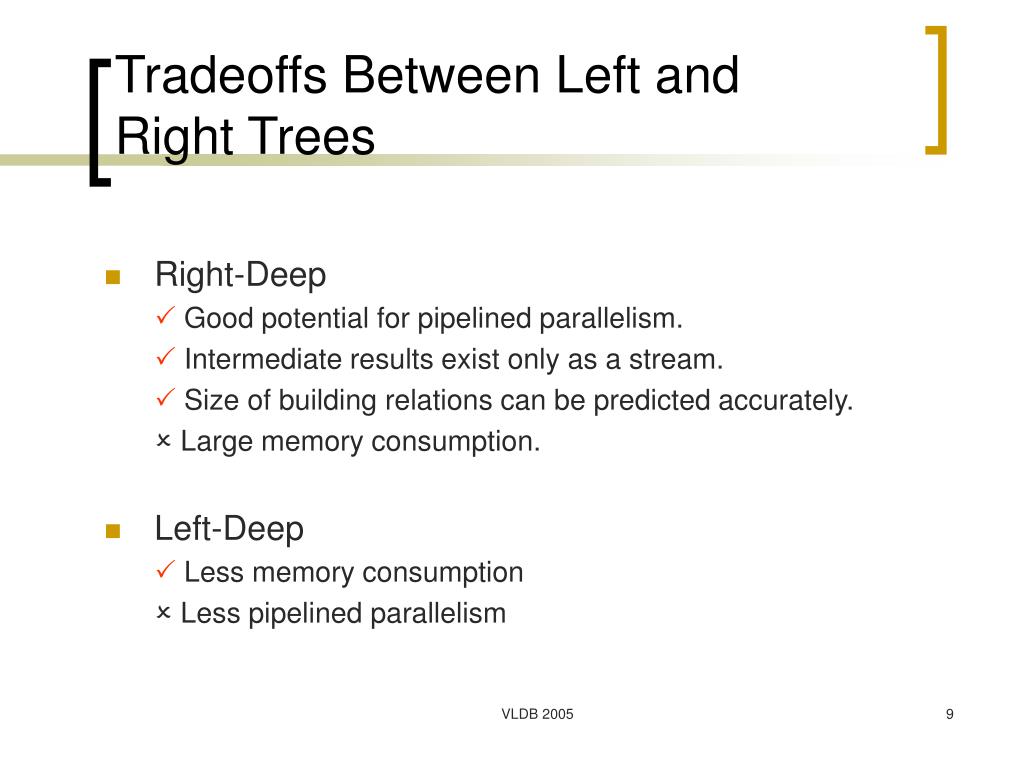 Tradeoffs Between Left and Right Trees

Right-Deep
✓ Good potential for pipelined parallelism.
✓ Intermediate results exist only as a stream.
✓ Size of building relations can be predicted accurately.
× Large memory consumption.

Left-Deep
✓ Less memory consumption
× Less pipelined parallelism

VLDB 2005

9